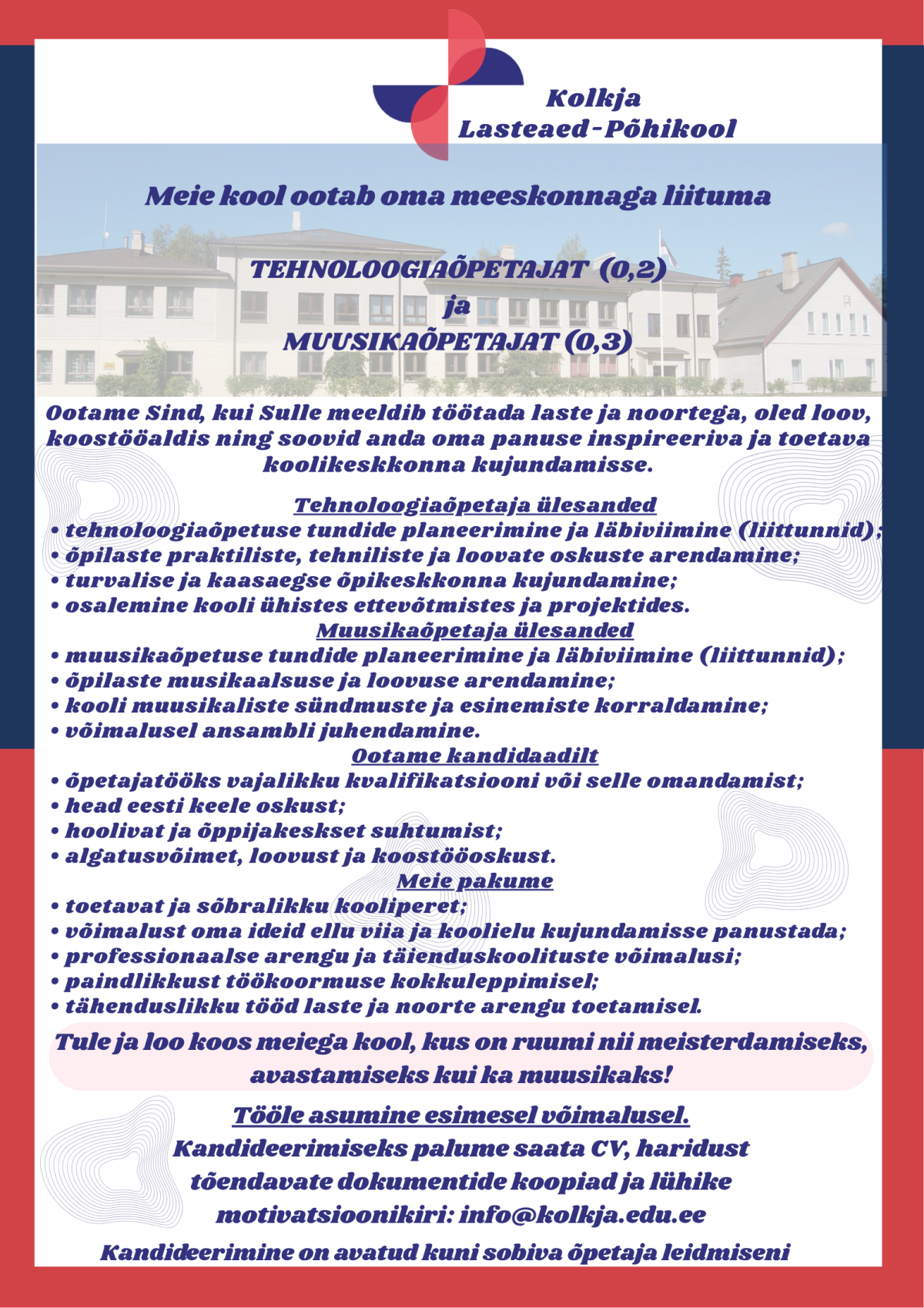 Kolkja
Lasteaed-Põhikool

Meie kool ootab oma meeskonnaga liituma

TEHNOLOOGIAÕPETAJAT (0,2)
ja
MUUSIKAÕPETAJAT (0,3)

Ootame Sind, kui Sulle meeldib töötada laste ja noortega, oled loov, koostööaldis ning soovid anda oma panuse inspireeriva ja toetava koolikeskkonna kujundamisse.

Tehnoloogiaõpetaja ülesanded
• tehnoloogiaõpetuse tundide planeerimine ja läbiviimine (liittunnid);
• õpilaste praktiliste, tehniliste ja loovate oskuste arendamine;
• turvalise ja kaasaegse õpikeskkonna kujundamine;
• osalemine kooli ühistes ettevõtmistes ja projektides.
Muusikaõpetaja ülesanded
• muusikaõpetuse tundide planeerimine ja läbiviimine (liittunnid);
• õpilaste musikaalsuse ja loovuse arendamine;
• kooli muusikaliste sündmuste ja esinemiste korraldamine;
• võimalusel ansambli juhendamine.
Ootame kandidaadilt
• õpetajatööks vajalikku kvalifikatsiooni või selle omandamist;
• head eesti keele oskust;
• hoolivat ja õppijakeskset suhtumist;
• algatusvõimet, loovust ja koostööoskust.
Meie pakume
• toetavat ja sõbralikku kooliperet;
• võimalust oma ideid ellu viia ja koolielu kujundamisse panustada;
• professionaalse arengu ja täienduskoolituste võimalusi;
• paindlikkust töökoormuse kokkuleppimisel;
• tähenduslikku tööd laste ja noorte arengu toetamisel.

Tule ja loo koos meiega kool, kus on ruumi nii meisterdamiseks, avastamiseks kui ka muusikaks!

Tööle asumine esimesel võimalusel.
Kandideerimiseks palume saata CV, haridust tõendavate dokumentide koopiad ja lühike motivatsioonikiri: info@kolkja.edu.ee

Kandideerimine on avatud kuni sobiva õpetaja leidmiseni